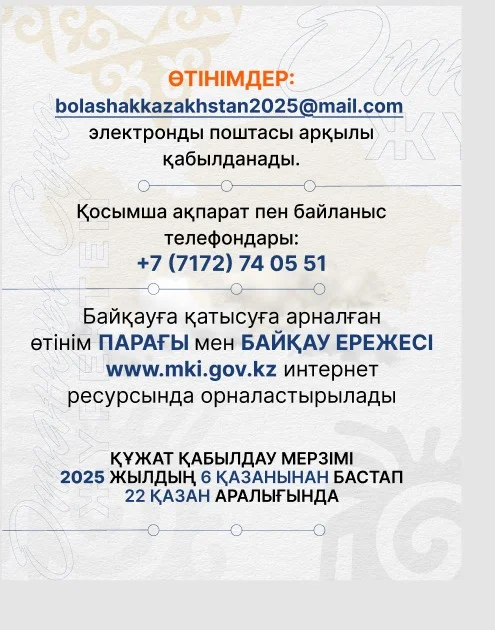 ӨТІНІМДЕР:
bolashakkazakhstan2025@mail.com
электронды поштасы арқылы қабылданады.

Қосымша ақпарат пен байланыс телефондары:
+7 (7172) 74 05 51

Байқауға қатысуға арналған өтінім ПАРАҒЫ мен БАЙҚАУ ЕРЕЖЕСІ www.mki.gov.kz интернет ресурсында орналастырылады

ҚҰЖАТ ҚАБЫЛДАУ МЕРЗІМІ
2025 ЖЫЛДЫҢ 6 ҚАЗАНЫНАН БАСТАП
22 ҚАЗАН АРАЛЫҒЫНДА